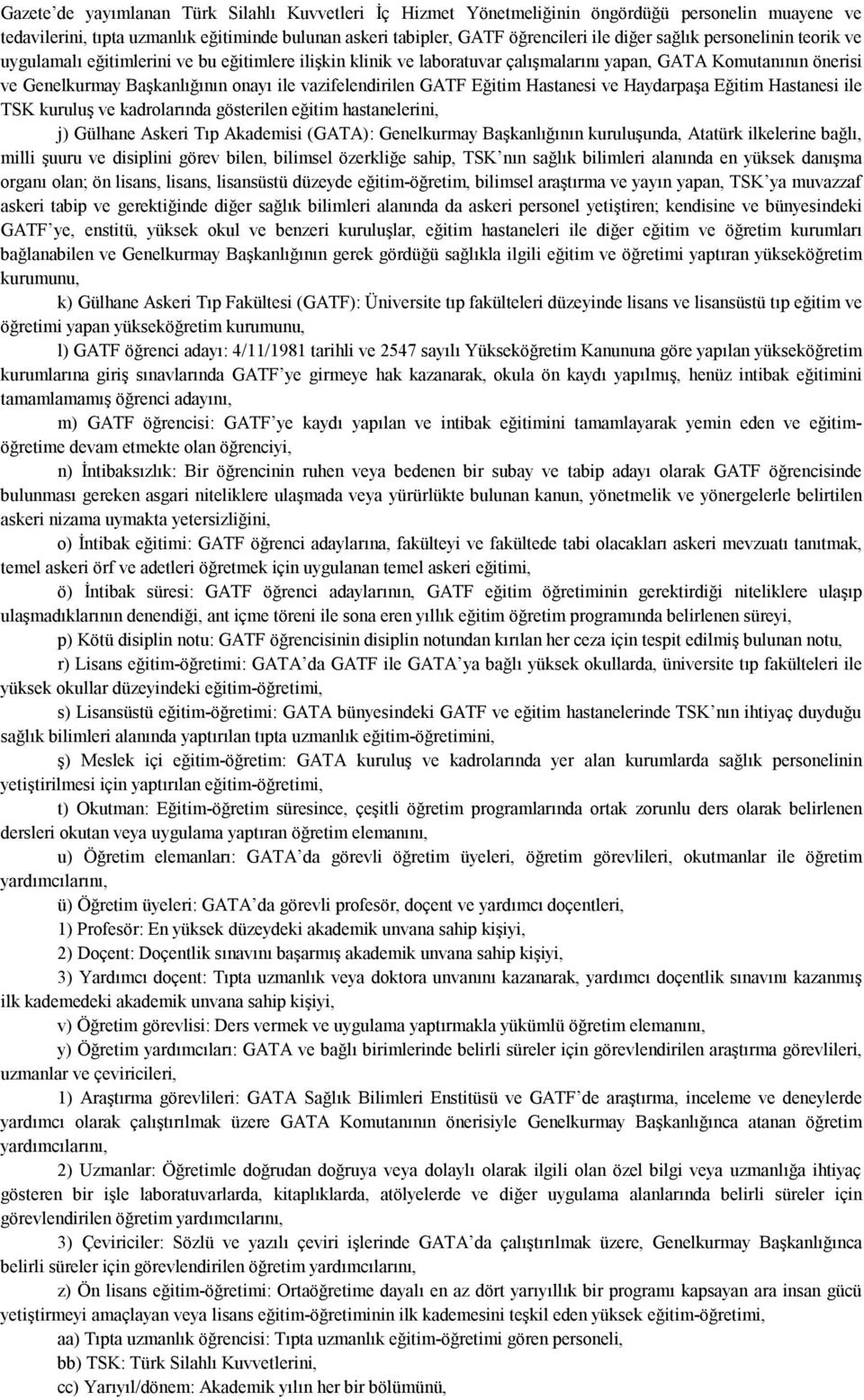 Gazete'de yayımlanan Türk Silahlı Kuvvetleri İç Hizmet Yönetmeliğinin öngördüğü personelin muayene ve tedavilerini, tıpta uzmanlık eğitiminde bulunan askeri tabipler, GATF öğrencileri ile diğer sağlık personelinin teorik ve uygulamalı eğitimlerini ve bu eğitimlere ilişkin klinik ve laboratuvar çalışmalarını yapan, GATA Komutanının önerisi ve Genelkurmay Başkanlığının onayı ile vazifelendirilen GATF Eğitim Hastanesi ve Haydarpaşa Eğitim Hastanesi ile TSK kuruluş ve kadrolarında gösterilen eğitim hastanelerini,

j) Gülhane Askeri Tıp Akademisi (GATA): Genelkurmay Başkanlığının kuruluşunda, Atatürk ilkelerine bağlı, milli şuuru ve disiplini görev bilen, bilimsel özerkliğe sahip, TSK'nın sağlık bilimleri alanında en yüksek danışma organı olan; ön lisans, lisans, lisansüstü düzeyde eğitim-öğretim, bilimsel araştırma ve yayın yapan, TSK'ya muvazzaf askeri tabip ve gerektiğinde diğer sağlık bilimleri alanında da askeri personel yetiştiren; kendisine ve bünyesindeki GATF'ye, enstitü, yüksek okul ve benzeri kuruluşlar, eğitim hastaneleri ile diğer eğitim ve öğretim kurumları bağlanabilen ve Genelkurmay Başkanlığının gerek gördüğü sağlıkla ilgili eğitim ve öğretimi yaptıran yükseköğretim kurumunu,

k) Gülhane Askeri Tıp Fakültesi (GATF): Üniversite tıp fakülteleri düzeyinde lisans ve lisansüstü tıp eğitim ve öğretimi yapan yükseköğretim kurumunu,

l) GATF öğrenci adayı: 4/11/1981 tarihli ve 2547 sayılı Yükseköğretim Kanununa göre yapılan yükseköğretim kurumlarına giriş sınavlarında GATF'ye girmeye hak kazanarak, okula ön kaydı yapılmış, henüz intibak eğitimini tamamlamamış öğrenci adayını,

m) GATF öğrencisi: GATF'ye kaydı yapılan ve intibak eğitimini tamamlayarak yemin eden ve eğitim-öğretime devam etmekte olan öğrenciyi,

n) İntibaksızlık: Bir öğrencinin ruhen veya bedenen bir subay ve tabip adayı olarak GATF öğrencisinde bulunması gereken asgari niteliklere ulaşmada veya yürürlükte bulunan kanun, yönetmelik ve yönergelerle belirtilen askeri nizama uymakta yetersizliğini,

o) İntibak eğitimi: GATF öğrenci adaylarına, fakülteyi ve fakültede tabi olacakları askeri mevzuatı tanıtmak, temel askeri örf ve adetleri öğretmek için uygulanan temel askeri eğitimi,

ö) İntibak süresi: GATF öğrenci adaylarının, GATF eğitim öğretiminin gerektirdiği niteliklere ulaşıp ulaşmadıklarının denendiği, ant içme töreni ile sona eren yıllık eğitim öğretim programında belirlenen süreyi,

p) Kötü disiplin notu: GATF öğrencisinin disiplin notundan kırılan her ceza için tespit edilmiş bulunan notu,

r) Lisans eğitim-öğretimi: GATA'da GATF ile GATA'ya bağlı yüksek okullarda, üniversite tıp fakülteleri ile yüksek okullar düzeyindeki eğitim-öğretimi,

s) Lisansüstü eğitim-öğretimi: GATA bünyesindeki GATF ve eğitim hastanelerinde TSK'nın ihtiyaç duyduğu sağlık bilimleri alanında yaptırılan tıpta uzmanlık eğitim-öğretimini,

ş) Meslek içi eğitim-öğretim: GATA kuruluş ve kadrolarında yer alan kurumlarda sağlık personelinin yetiştirilmesi için yaptırılan eğitim-öğretimi,

t) Okutman: Eğitim-öğretim süresince, çeşitli öğretim programlarında ortak zorunlu ders olarak belirlenen dersleri okutan veya uygulama yaptıran öğretim elemanını,

u) Öğretim elemanları: GATA'da görevli öğretim üyeleri, öğretim görevlileri, okutmanlar ile öğretim yardımcılarını,

ü) Öğretim üyeleri: GATA'da görevli profesör, doçent ve yardımcı doçentleri,

1) Profesör: En yüksek düzeydeki akademik unvana sahip kişiyi,

2) Doçent: Doçentlik sınavını başarmış akademik unvana sahip kişiyi,

3) Yardımcı doçent: Tıpta uzmanlık veya doktora unvanını kazanarak, yardımcı doçentlik sınavını kazanmış ilk kademedeki akademik unvana sahip kişiyi,

v) Öğretim görevlisi: Ders vermek ve uygulama yaptırmakla yükümlü öğretim elemanını,

y) Öğretim yardımcıları: GATA ve bağlı birimlerinde belirli süreler için görevlendirilen araştırma görevlileri, uzmanlar ve çeviricileri,

1) Araştırma görevlileri: GATA Sağlık Bilimleri Enstitüsü ve GATF'de araştırma, inceleme ve deneylerde yardımcı olarak çalıştırılmak üzere GATA Komutanının önerisiyle Genelkurmay Başkanlığınca atanan öğretim yardımcılarını,

2) Uzmanlar: Öğretimle doğrudan doğruya veya dolaylı olarak ilgili olan özel bilgi veya uzmanlığa ihtiyaç gösteren bir işle laboratuvarlarda, kitaplıklarda, atölyelerde ve diğer uygulama alanlarında belirli süreler için görevlendirilen öğretim yardımcılarını,

3) Çeviriciler: Sözlü ve yazılı çeviri işlerinde GATA'da çalıştırılmak üzere, Genelkurmay Başkanlığınca belirli süreler için görevlendirilen öğretim yardımcılarını,

z) Ön lisans eğitim-öğretimi: Ortaöğretime dayalı en az dört yarıyıllık bir programı kapsayan ara insan gücü yetiştirmeyi amaçlayan veya lisans eğitim-öğretiminin ilk kademesini teşkil eden yüksek eğitim-öğretimi,

aa) Tıpta uzmanlık öğrencisi: Tıpta uzmanlık eğitim-öğretimi gören personeli,

bb) TSK: Türk Silahlı Kuvvetlerini,

cc) Yarıyıl/dönem: Akademik yılın her bir bölümünü,